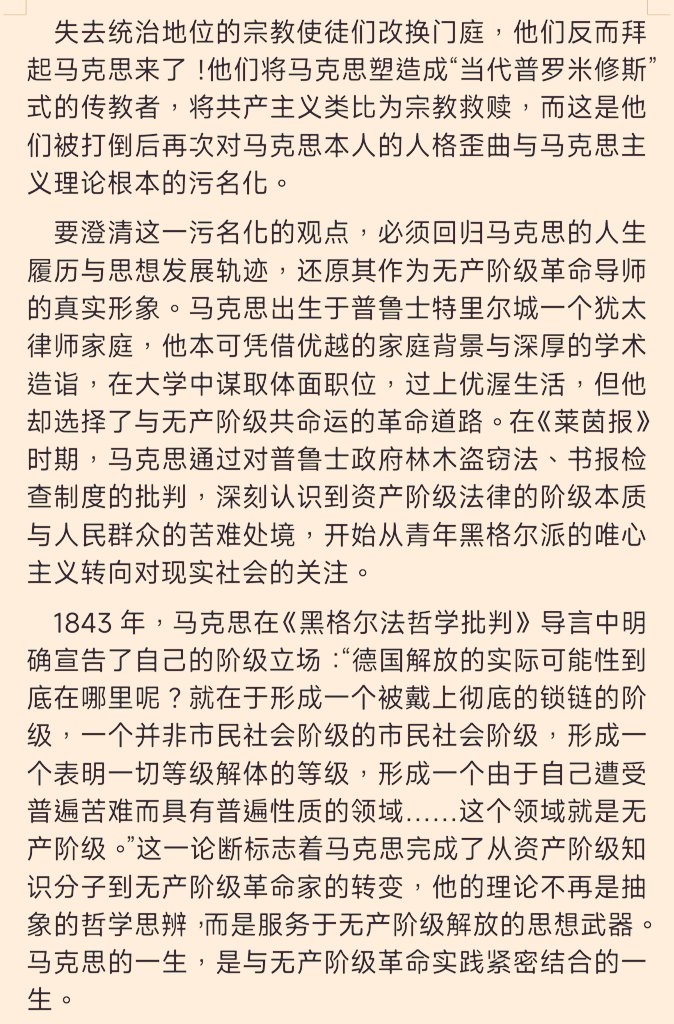 失去统治地位的宗教使徒们改换门庭，他们反而拜起马克思来了！他们将马克思塑造成“当代普罗米修斯”式的传教者，将共产主义类比为宗教救赎，而这是他们被打倒后再次对马克思本人的人格歪曲与马克思主义理论根本的污名化。

要澄清这一污名化的观点，必须回归马克思的人生履历与思想发展轨迹，还原其作为无产阶级革命导师的真实形象。马克思出生于普鲁士特里尔城一个犹太律师家庭，他本可凭借优越的家庭背景与深厚的学术造诣，在大学中谋取体面职位，过上优渥生活，但他却选择了与无产阶级共命运的革命道路。在《莱茵报》时期，马克思通过对普鲁士政府林木盗窃法、书报检查制度的批判，深刻认识到资产阶级法律的阶级本质与人民群众的苦难处境，开始从青年黑格尔派的唯心主义转向对现实社会的关注。

1843 年，马克思在《黑格尔法哲学批判》导言中明确宣告了自己的阶级立场：“德国解放的实际可能性到底在哪里呢？就在于形成一个被戴上彻底的锁链的阶级，一个并非市民社会阶级的市民社会阶级，形成一个表明一切等级解体的等级，形成一个由于自己遭受普遍苦难而具有普遍性质的领域……这个领域就是无产阶级。”这一论断标志着马克思完成了从资产阶级知识分子到无产阶级革命家的转变，他的理论不再是抽象的哲学思辨，而是服务于无产阶级解放的思想武器。马克思的一生，是与无产阶级革命实践紧密结合的一生。